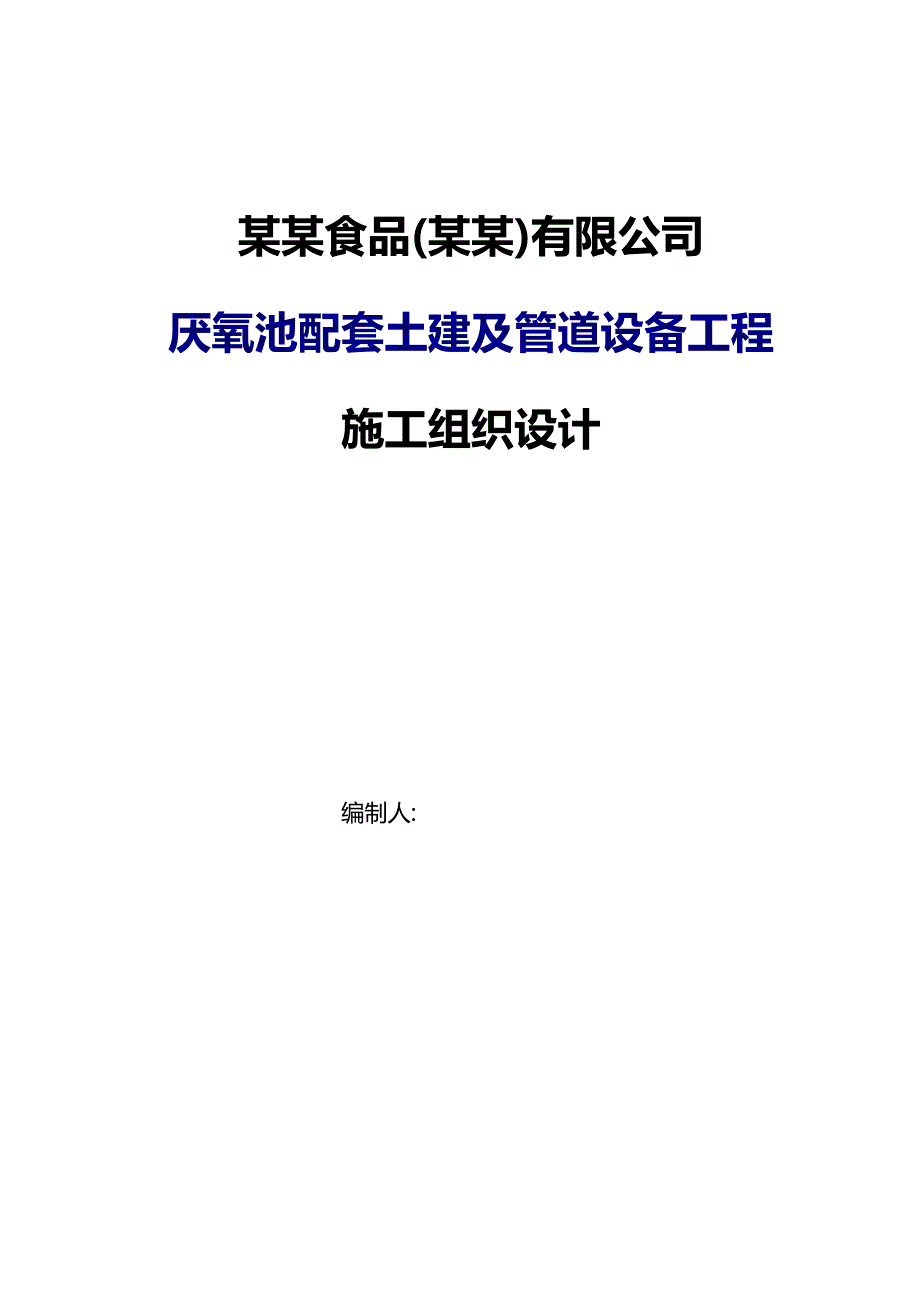 某某食品(某某)有限公司

厌氧池配套土建及管道设备工程

施工组织设计

编制人: